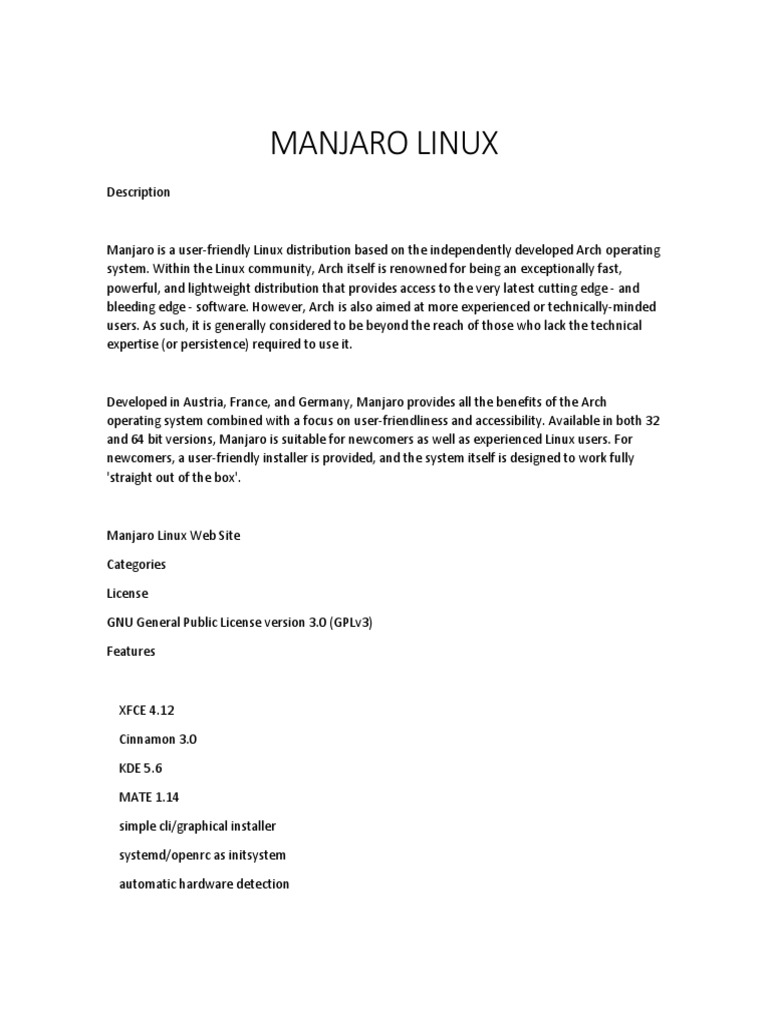 MANJARO LINUX

Description

Manjaro is a user-friendly Linux distribution based on the independently developed Arch operating system. Within the Linux community, Arch itself is renowned for being an exceptionally fast, powerful, and lightweight distribution that provides access to the very latest cutting edge - and bleeding edge - software. However, Arch is also aimed at more experienced or technically-minded users. As such, it is generally considered to be beyond the reach of those who lack the technical expertise (or persistence) required to use it.

Developed in Austria, France, and Germany, Manjaro provides all the benefits of the Arch operating system combined with a focus on user-friendliness and accessibility. Available in both 32 and 64 bit versions, Manjaro is suitable for newcomers as well as experienced Linux users. For newcomers, a user-friendly installer is provided, and the system itself is designed to work fully 'straight out of the box'.

Manjaro Linux Web Site

Categories

License

GNU General Public License version 3.0 (GPLv3)

Features

XFCE 4.12

Cinnamon 3.0

KDE 5.6

MATE 1.14

simple cli/graphical installer

systemd/openrc as initsystem

automatic hardware detection